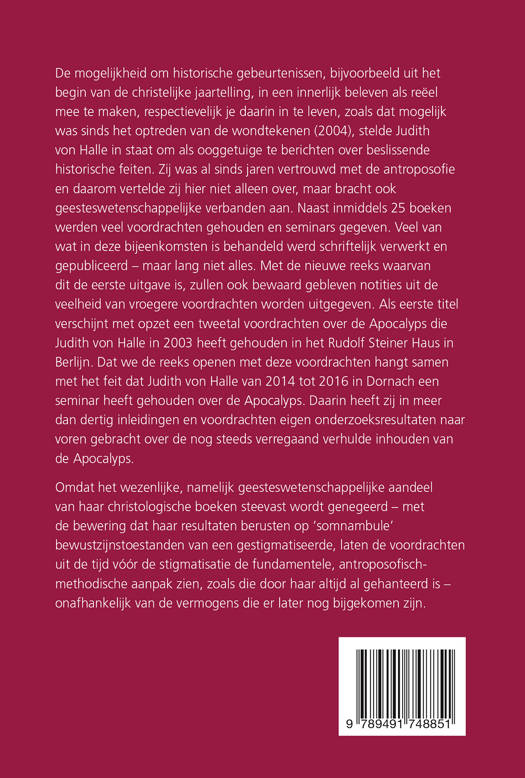 De mogelijkheid om historische gebeurtenissen, bijvoorbeeld uit het begin van de christelijke jaartelling, in een innerlijk beleven als reëel mee te maken, respectievelijk je daarin in te leven, zoals dat mogelijk was sinds het optreden van de wondtekenen (2004), stelde Judith von Halle in staat om als ooggetuige te berichten over beslissende historische feiten. Zij was al sinds jaren vertrouwd met de antroposofie en daarom vertelde zij hier niet alleen over, maar bracht ook geesteswetenschappelijke verbanden aan. Naast inmiddels 25 boeken werden veel voordrachten gehouden en seminars gegeven. Veel van wat in deze bijeenkomsten is behandeld werd schriftelijk verwerkt en gepubliceerd – maar lang niet alles. Met de nieuwe reeks waarvan dit de eerste uitgave is, zullen ook bewaard gebleven notities uit de veelheid van vroegere voordrachten worden uitgegeven. Als eerste titel verschijnt met opzet een tweetal voordrachten over de Apocalyps die Judith von Halle in 2003 heeft gehouden in het Rudolf Steiner Haus in Berlijn. Dat we de reeks openen met deze voordrachten hangt samen met het feit dat Judith von Halle van 2014 tot 2016 in Dornach een seminar heeft gehouden over de Apocalyps. Daarin heeft zij in meer dan dertig inleidingen en voordrachten eigen onderzoeksresultaten naar voren gebracht over de nog steeds verregaand verhulde inhouden van de Apocalyps.

Omdat het wezenlijke, namelijk geesteswetenschappelijke aandeel van haar christologische boeken steevast wordt genegeerd – met de bewering dat haar resultaten berusten op 'somnambule' bewustzijnstoestanden van een gestigmatiseerde, laten de voordrachten uit de tijd vóór de stigmatisatie de fundamentele, antroposofisch-methodische aanpak zien, zoals die door haar altijd al gehanteerd is – onafhankelijk van de vermogens die er later nog bijgekomen zijn.

9 789491 748851